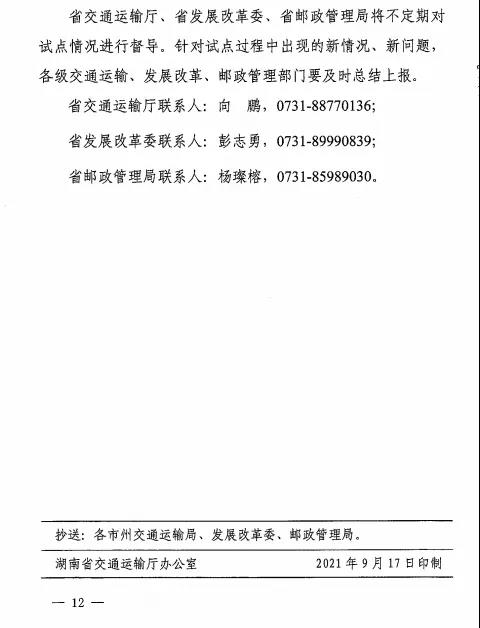 省交通运输厅、省发展改革委、省邮政管理局将不定期对试点情况进行督导。针对试点过程中出现的新情况、新问题，各级交通运输、发展改革、邮政管理部门要及时总结上报。

省交通运输厅联系人：向　鹏，0731-88770136;

省发展改革委联系人：彭志勇，0731-89990839;

省邮政管理局联系人：杨璨榕，0731-85989030。

抄送：各市州交通运输局、发展改革委、邮政管理局。

湖南省交通运输厅办公室　　2021年9月17日印制

— 12 —